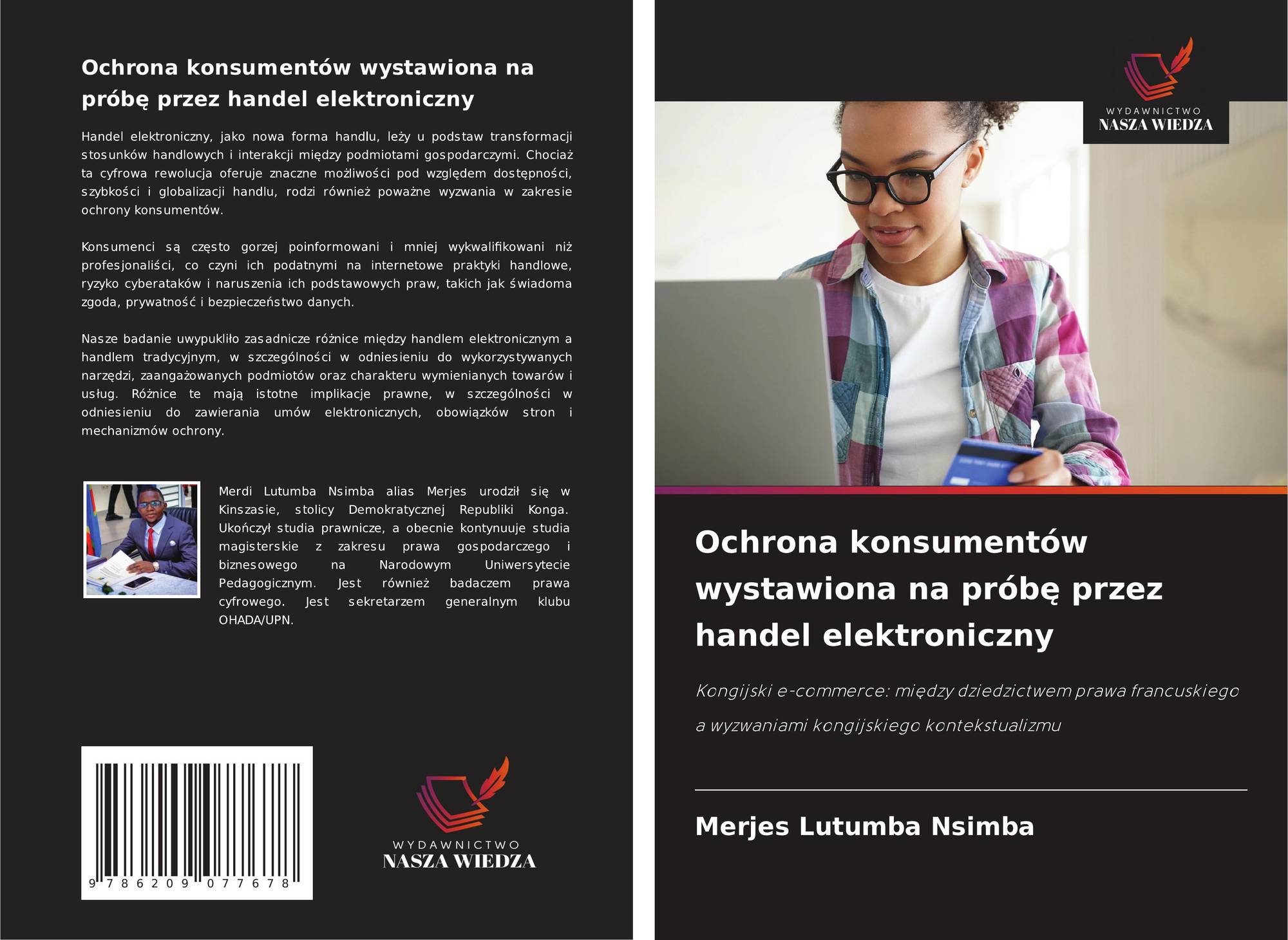 Ochrona konsumentów wystawiona na próbę przez handel elektroniczny

Handel elektroniczny, jako nowa forma handlu, leży u podstaw transformacji stosunków handlowych i interakcji między podmiotami gospodarczymi. Chociaż ta cyfrowa rewolucja oferuje znaczne możliwości pod względem dostępności, szybkości i globalizacji handlu, rodzi również poważne wyzwania w zakresie ochrony konsumentów.

Konsumenci są często gorzej poinformowani i mniej wykwalifikowani niż profesjonaliści, co czyni ich podatnymi na internetowe praktyki handlowe, ryzyko cyberataków i naruszenia ich podstawowych praw, takich jak świadoma zgoda, prywatność i bezpieczeństwo danych.

Nasze badanie uwypukliło zasadnicze różnice między handlem elektronicznym a handlem tradycyjnym, w szczególności w odniesieniu do wykorzystywanych narzędzi, zaangażowanych podmiotów oraz charakteru wymienianych towarów i usług. Różnice te mają istotne implikacje prawne, w szczególności w odniesieniu do zawierania umów elektronicznych, obowiązków stron i mechanizmów ochrony.

Merdi Lutumba Nsimba alias Merjes urodził się w Kinszasie, stolicy Demokratycznej Republiki Konga. Ukończył studia prawnicze, a obecnie kontynuuje studia magisterskie z zakresu prawa gospodarczego i biznesowego na Narodowym Uniwersytecie Pedagogicznym. Jest również badaczem prawa cyfrowego. Jest sekretarzem generalnym klubu OHADA/UPN.

9 786209 077678

WYDAWNICTWO
NASZA WIEDZA

WYDAWNICTWO
NASZA WIEDZA

Ochrona konsumentów wystawiona na próbę przez handel elektroniczny

Kongijski e-commerce: między dziedzictwem prawa francuskiego a wyzwaniami kongijskiego kontekstualizmu

Merjes Lutumba Nsimba